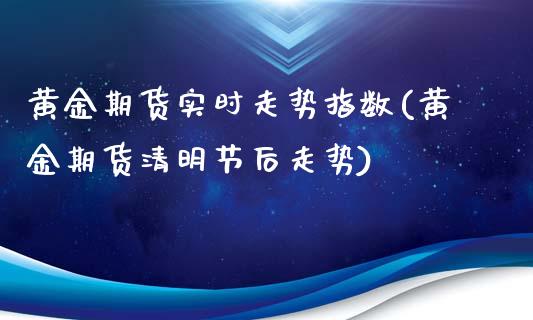 黄金期货实时走势指数(黄金期货清明节后走势)